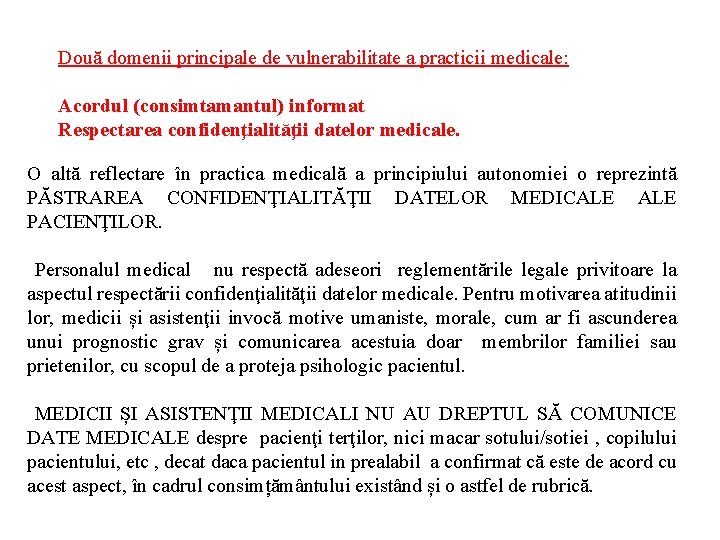 Două domenii principale de vulnerabilitate a practicii medicale:

Acordul (consimtamantul) informat
Respectarea confidenţialităţii datelor medicale.

O altă reflectare în practica medicală a principiului autonomiei o reprezintă PĂSTRAREA CONFIDENŢIALITĂŢII DATELOR MEDICALE ALE PACIENŢILOR.

Personalul medical nu respectă adeseori reglementările legale privitoare la aspectul respectării confidenţialităţii datelor medicale. Pentru motivarea atitudinii lor, medicii și asistenţii invocă motive umaniste, morale, cum ar fi ascunderea unui prognostic grav și comunicarea acestuia doar membrilor familiei sau prietenilor, cu scopul de a proteja psihologic pacientul.

MEDICII ȘI ASISTENŢII MEDICALI NU AU DREPTUL SĂ COMUNICE DATE MEDICALE despre pacienţi terţilor, nici macar sotului/sotiei , copilului pacientului, etc , decat daca pacientul in prealabil a confirmat că este de acord cu acest aspect, în cadrul consimţământului existând și o astfel de rubrică.